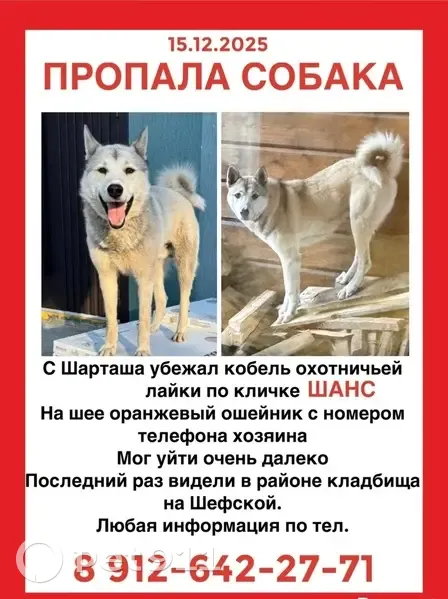 15.12.2025

ПРОПАЛА СОБАКА

С Шарташа убежал кобель охотничьей лайки по кличке ШАНС

На шее оранжевый ошейник с номером телефона хозяина

Мог уйти очень далеко

Последний раз видели в районе кладбища на Шефской.

Любая информация по тел.

8 912-642-27-71